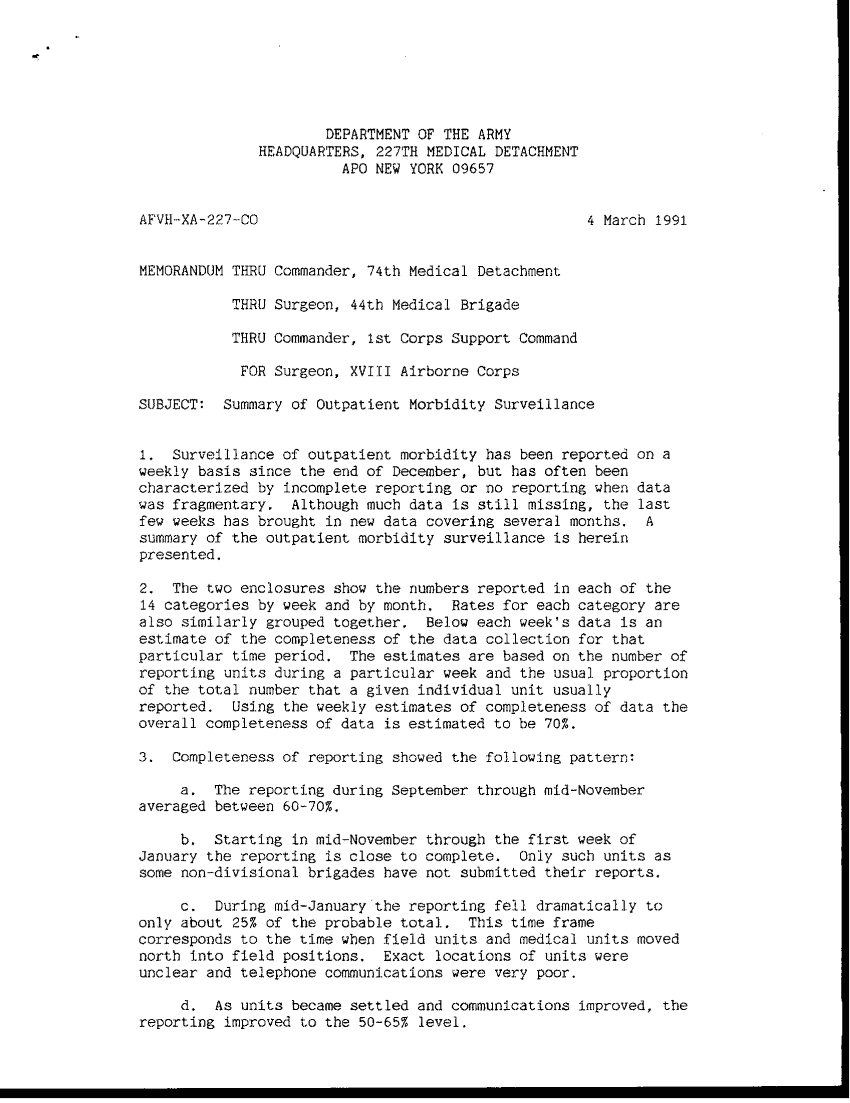 DEPARTMENT OF THE ARMY
HEADQUARTERS, 227TH MEDICAL DETACHMENT
APO NEW YORK 09657

AFVH-XA-227-CO

4 March 1991

MEMORANDUM THRU Commander, 74th Medical Detachment

THRU Surgeon, 44th Medical Brigade

THRU Commander, 1st Corps Support Command

FOR Surgeon, XVIII Airborne Corps

SUBJECT: Summary of Outpatient Morbidity Surveillance

1. Surveillance of outpatient morbidity has been reported on a weekly basis since the end of December, but has often been characterized by incomplete reporting or no reporting when data was fragmentary. Although much data is still missing, the last few weeks has brought in new data covering several months. A summary of the outpatient morbidity surveillance is herein presented.

2. The two enclosures show the numbers reported in each of the 14 categories by week and by month. Rates for each category are also similarly grouped together. Below each week's data is an estimate of the completeness of the data collection for that particular time period. The estimates are based on the number of reporting units during a particular week and the usual proportion of the total number that a given individual unit usually reported. Using the weekly estimates of completeness of data the overall completeness of data is estimated to be 70%.

3. Completeness of reporting showed the following pattern:

a. The reporting during September through mid-November averaged between 60-70%.

b. Starting in mid-November through the first week of January the reporting is close to complete. Only such units as some non-divisional brigades have not submitted their reports.

c. During mid-January the reporting fell dramatically to only about 25% of the probable total. This time frame corresponds to the time when field units and medical units moved north into field positions. Exact locations of units were unclear and telephone communications were very poor.

d. As units became settled and communications improved, the reporting improved to the 50-65% level.